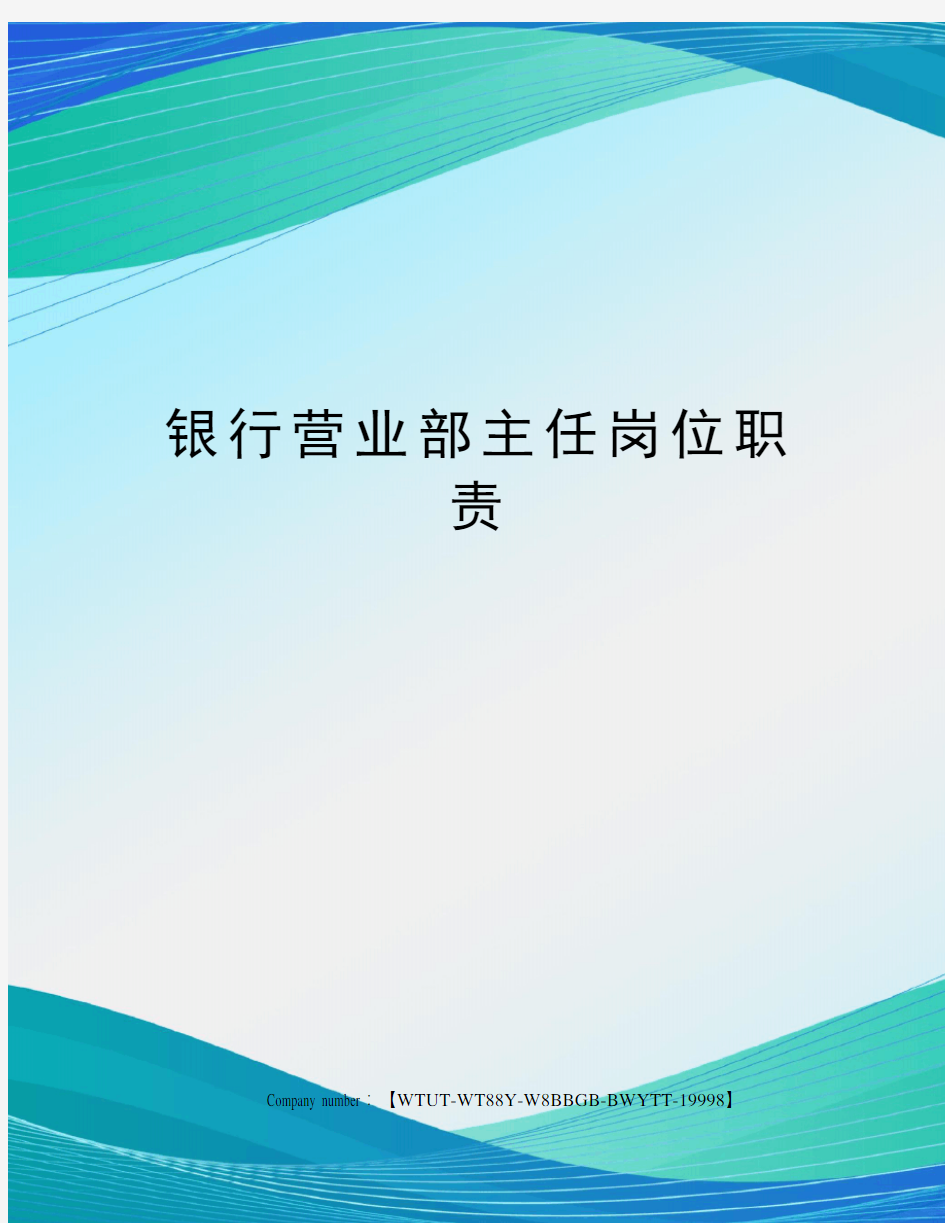 银行营业部主任岗位职责

Company number：【WTUT-WT88Y-W8BBGB-BWYTT-19998】